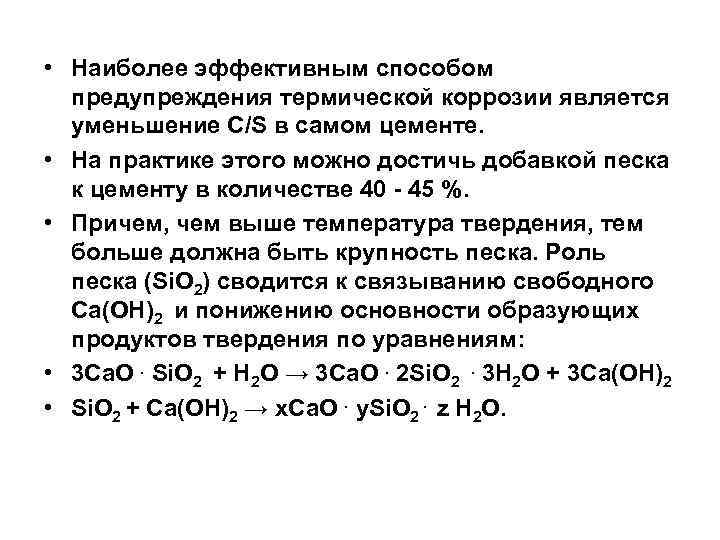 • Наиболее эффективным способом предупреждения термической коррозии является уменьшение C/S в самом цементе.

• На практике этого можно достичь добавкой песка к цементу в количестве 40 - 45 %.

• Причем, чем выше температура твердения, тем больше должна быть крупность песка. Роль песка ($SiO_2$) сводится к связыванию свободного $Ca(OH)_2$ и понижению основности образующих продуктов твердения по уравнениям:

• $3CaO \cdot SiO_2 + H_2O \rightarrow 3CaO \cdot 2SiO_2 \cdot 3H_2O + 3Ca(OH)_2$

• $SiO_2 + Ca(OH)_2 \rightarrow xCaO \cdot ySiO_2 \cdot z H_2O$.